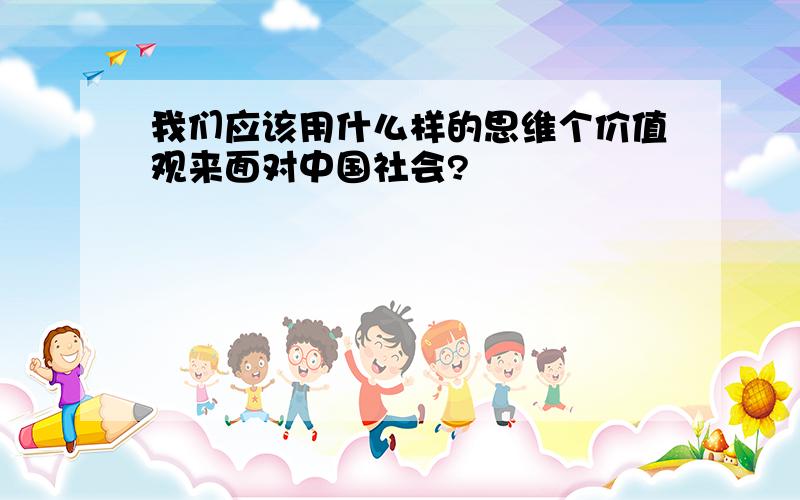 我们应该用什么样的思维个价值观来面对中国社会?